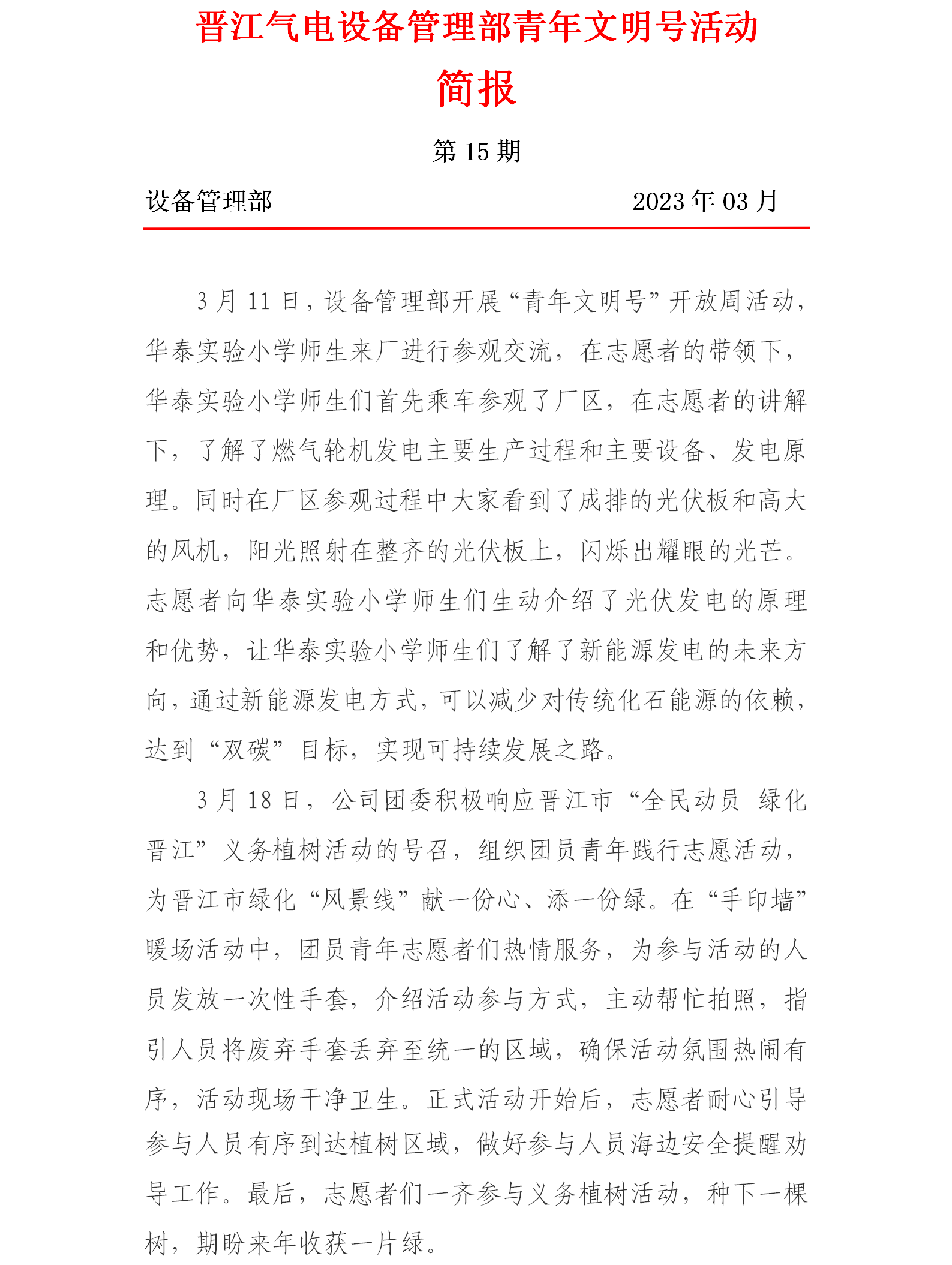 晋江气电设备管理部青年文明号活动

简报

第 15 期

设备管理部 2023 年 03 月

3 月 11 日，设备管理部开展“青年文明号”开放周活动，华泰实验小学师生来厂进行参观交流，在志愿者的带领下，华泰实验小学师生们首先乘车参观了厂区，在志愿者的讲解下，了解了燃气轮机发电主要生产过程和主要设备、发电原理。同时在厂区参观过程中大家看到了成排的光伏板和高大的风机，阳光照射在整齐的光伏板上，闪烁出耀眼的光芒。志愿者向华泰实验小学师生们生动介绍了光伏发电的原理和优势，让华泰实验小学师生们了解了新能源发电的未来方向，通过新能源发电方式，可以减少对传统化石能源的依赖，达到“双碳”目标，实现可持续发展之路。

3 月 18 日，公司团委积极响应晋江市“全民动员 绿化晋江”义务植树活动的号召，组织团员青年践行志愿活动，为晋江市绿化“风景线”献一份心、添一份绿。在“手印墙”暖场活动中，团员青年志愿者们热情服务，为参与活动的人员发放一次性手套，介绍活动参与方式，主动帮忙拍照，指引人员将废弃手套丢弃至统一的区域，确保活动氛围热闹有序，活动现场干净卫生。正式活动开始后，志愿者耐心引导参与人员有序到达植树区域，做好参与人员海边安全提醒劝导工作。最后，志愿者们一齐参与义务植树活动，种下一棵树，期盼来年收获一片绿。